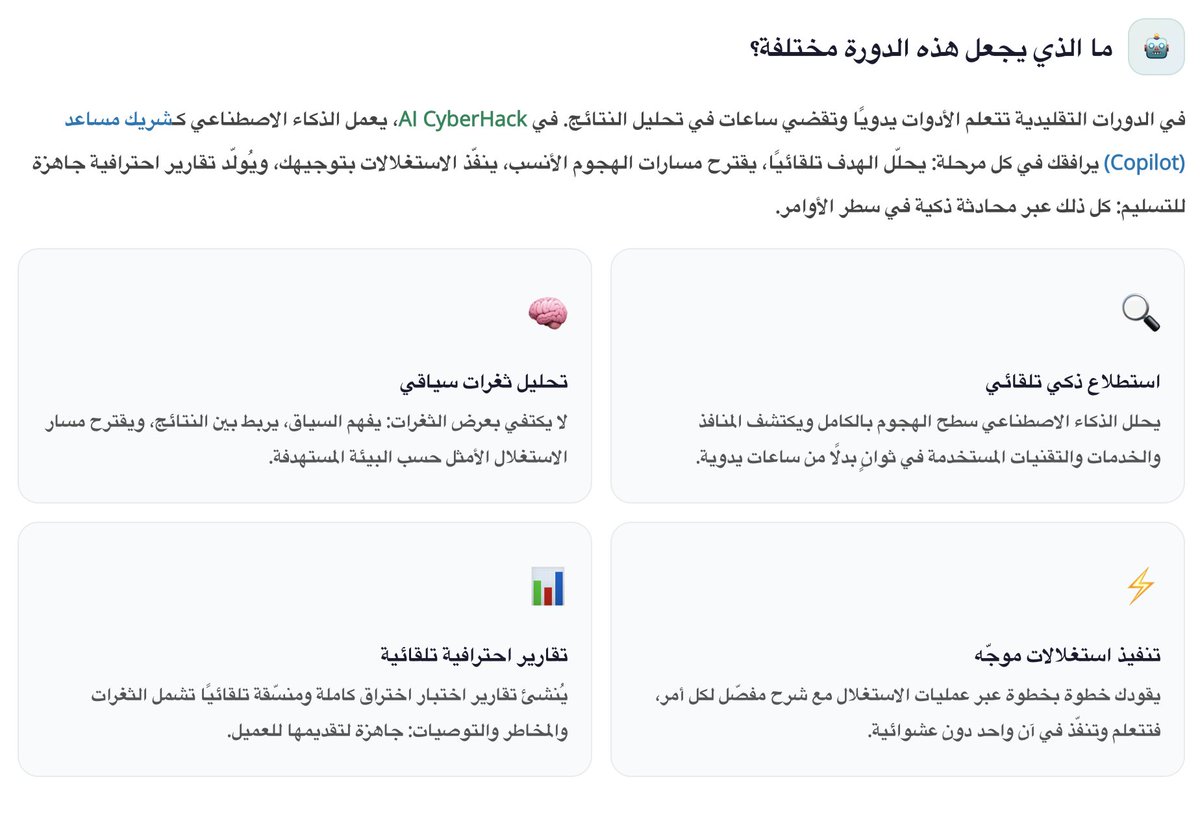 ما الذي يجعل هذه الدورة مختلفة؟

في الدورات التقليدية تتعلم الأدوات يدويًا وتقضي ساعات في تحليل النتائج. في AI CyberHack، يعمل الذكاء الاصطناعي كشريك مساعد (Copilot) يرافقك في كل مرحلة: يحلّل الهدف تلقائيًا، يقترح مسارات الهجوم الأنسب، ينفّذ الاستغلالات بتوجيهك، ويُولّد تقارير احترافية جاهزة للتسليم: كل ذلك عبر محادثة ذكية في سطر الأوامر.

استطلاع ذكي تلقائي

يحلل الذكاء الاصطناعي سطح الهجوم بالكامل ويكتشف المنافذ والخدمات والتقنيات المستخدمة في ثوانٍ بدلًا من ساعات يدوية.

تحليل ثغرات سياقي

لا يكتفي بعرض الثغرات: يفهم السياق، يربط بين النتائج، ويقترح مسار الاستغلال الأمثل حسب البيئة المستهدفة.

تنفيذ استغلالات موجّه

يقودك خطوة بخطوة عبر عمليات الاستغلال مع شرح مفصّل لكل أمر، فتتعلم وتنفّذ في آن واحد دون عشوائية.

تقارير احترافية تلقائية

يُنشئ تقارير اختبار اختراق كاملة ومنسّقة تلقائيًا تشمل الثغرات والمخاطر والتوصيات: جاهزة لتقديمها للعميل.